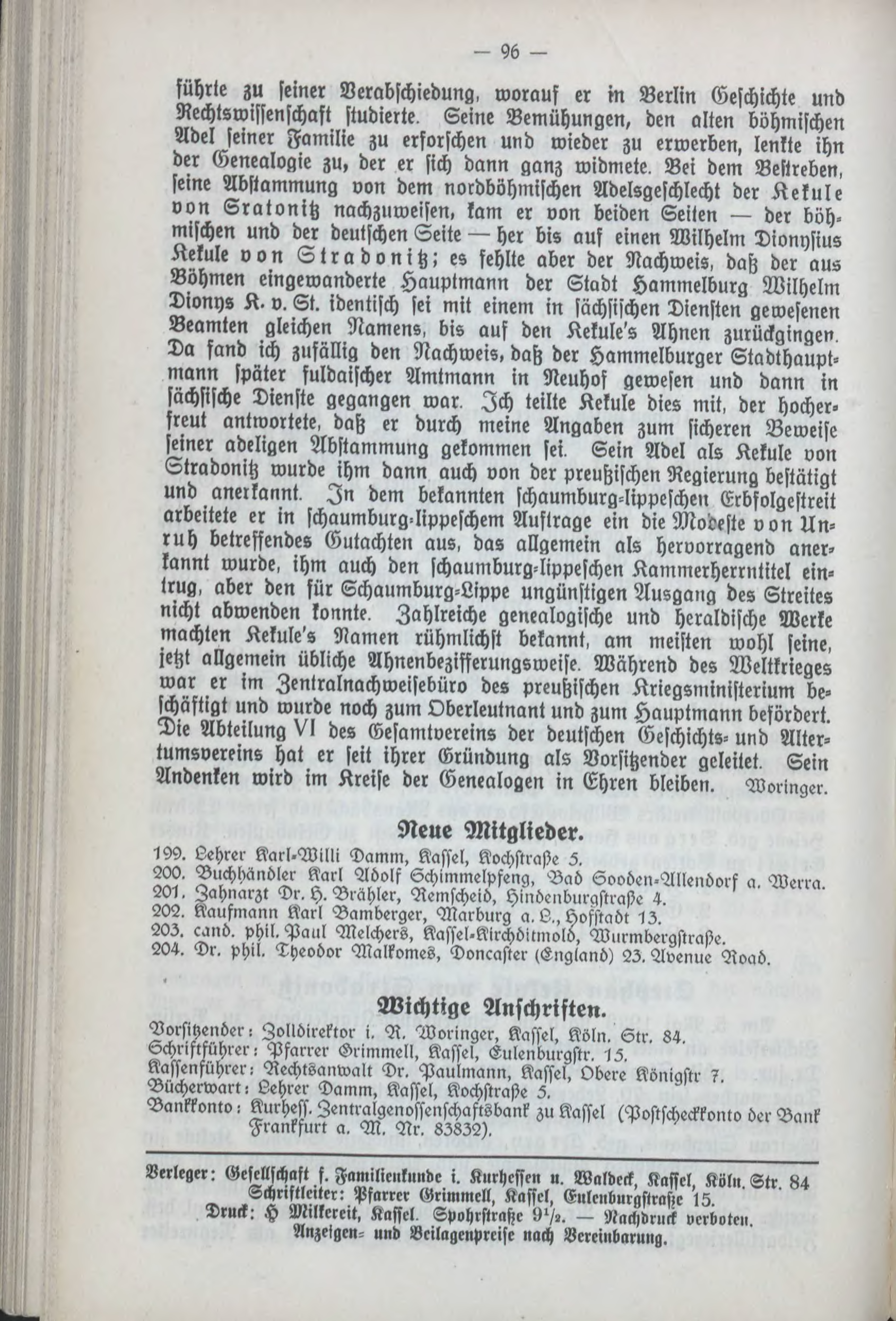 — 96 —

führte zu seiner Verabschiedung, worauf er in Berlin Geschichte und Rechtswissenschaft studierte. Seine Bemühungen, den alten böhmischen Adel seiner Familie zu erforschen und wieder zu erwerben, lenkte ihn der Genealogie zu, der er sich dann ganz widmete. Bei dem Bestreben, seine Abstammung von dem nordböhmischen Adelsgeschlecht der Kekule von Sratonitz nachzuweisen, kam er von beiden Seiten — der böhmischen und der deutschen Seite — her bis auf einen Wilhelm Dionysius Kekule von Stradonitz; es fehlte aber der Nachweis, daß der aus Böhmen eingewanderte Hauptmann der Stadt Hammelburg Wilhelm Dionys K. v. St. identisch sei mit einem in sächsischen Diensten gewesenen Beamten gleichen Namens, bis auf den Kekule's Ahnen zurückgingen. Da fand ich zufällig den Nachweis, daß der Hammelburger Stadthauptmann später fuldaischer Amtmann in Neuhof gewesen und dann in sächsische Dienste gegangen war. Ich teilte Kekule dies mit, der hocherfreut antwortete, daß er durch meine Angaben zum sicheren Beweise seiner adeligen Abstammung gekommen sei. Sein Adel als Kekule von Stradonitz wurde ihm dann auch von der preußischen Regierung bestätigt und anerkannt. In dem bekannten schaumburg-lippeschen Erbfolgestreit arbeitete er in schaumburg-lippeschem Auftrage ein die Modeste von Unruh betreffendes Gutachten aus, das allgemein als hervorragend anerkannt wurde, ihm auch den schaumburg-lippeschen Kammerherrntitel eintrug, aber den für Schaumburg-Lippe ungünstigen Ausgang des Streites nicht abwenden konnte. Zahlreiche genealogische und heraldische Werke machten Kekule's Namen rühmlichst bekannt, am meisten wohl seine, jetzt allgemein übliche Ahnenbezifferungsweise. Während des Weltkrieges war er im Zentralnachweisebüro des preußischen Kriegsministerium beschäftigt und wurde noch zum Oberleutnant und zum Hauptmann befördert. Die Abteilung VI des Gesamtvereins der deutschen Geschichts- und Altertumsvereins hat er seit ihrer Gründung als Vorsitzender geleitet. Sein Andenken wird im Kreise der Genealogen in Ehren bleiben. Woringer.

Neue Mitglieder.

199. Lehrer Karl-Willi Damm, Kassel, Kochstraße 5.
200. Buchhändler Karl Adolf Schimmelpfeng, Bad Sooden-Allendorf a. Werra.
201. Zahnarzt Dr. H. Brähler, Remscheid, Hindenburgstraße 4.
202. Kaufmann Karl Bamberger, Marburg a. L., Hofstadt 13.
203. cand. phil. Paul Melchers, Kassel-Kirchditmold, Wurmbergstraße.
204. Dr. phil. Theodor Malkomes, Doncaster (England) 23. Avenue Road.

Wichtige Anschriften.

Vorsitzender: Zolldirektor i. R. Woringer, Kassel, Köln. Str. 84.
Schriftführer: Pfarrer Grimmell, Kassel, Eulenburgstr. 15.
Kassenführer: Rechtsanwalt Dr. Paulmann, Kassel, Obere Königstr 7.
Bücherwart: Lehrer Damm, Kassel, Kochstraße 5.
Bankkonto: Kurhess. Zentralgenossenschaftsbank zu Kassel (Postscheckkonto der Bank Frankfurt a. M. Nr. 83832).

Verleger: Gesellschaft f. Familienkunde i. Kurhessen u. Waldeck, Kassel, Köln. Str. 84
Schriftleiter: Pfarrer Grimmell, Kassel, Eulenburgstraße 15.
Druck: H Milkereit, Kassel. Spohrstraße $9^1/_2$. — Nachdruck verboten.
Anzeigen- und Beilagenpreise nach Vereinbarung.